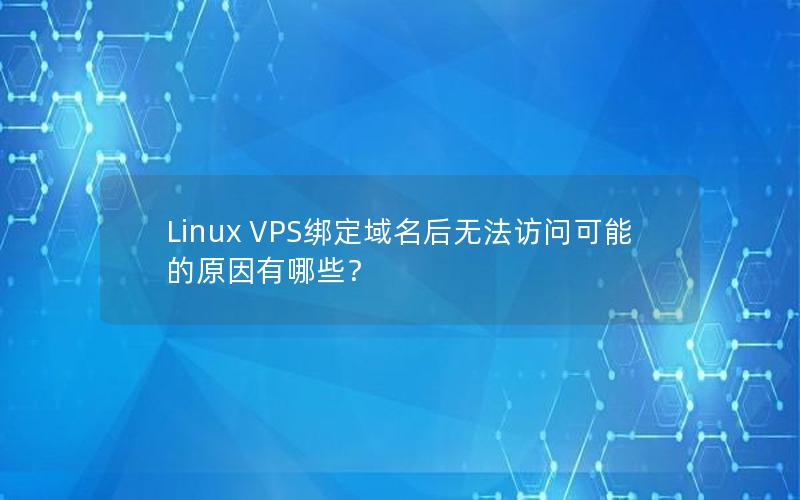 Linux VPS绑定域名后无法访问可能的原因有哪些？